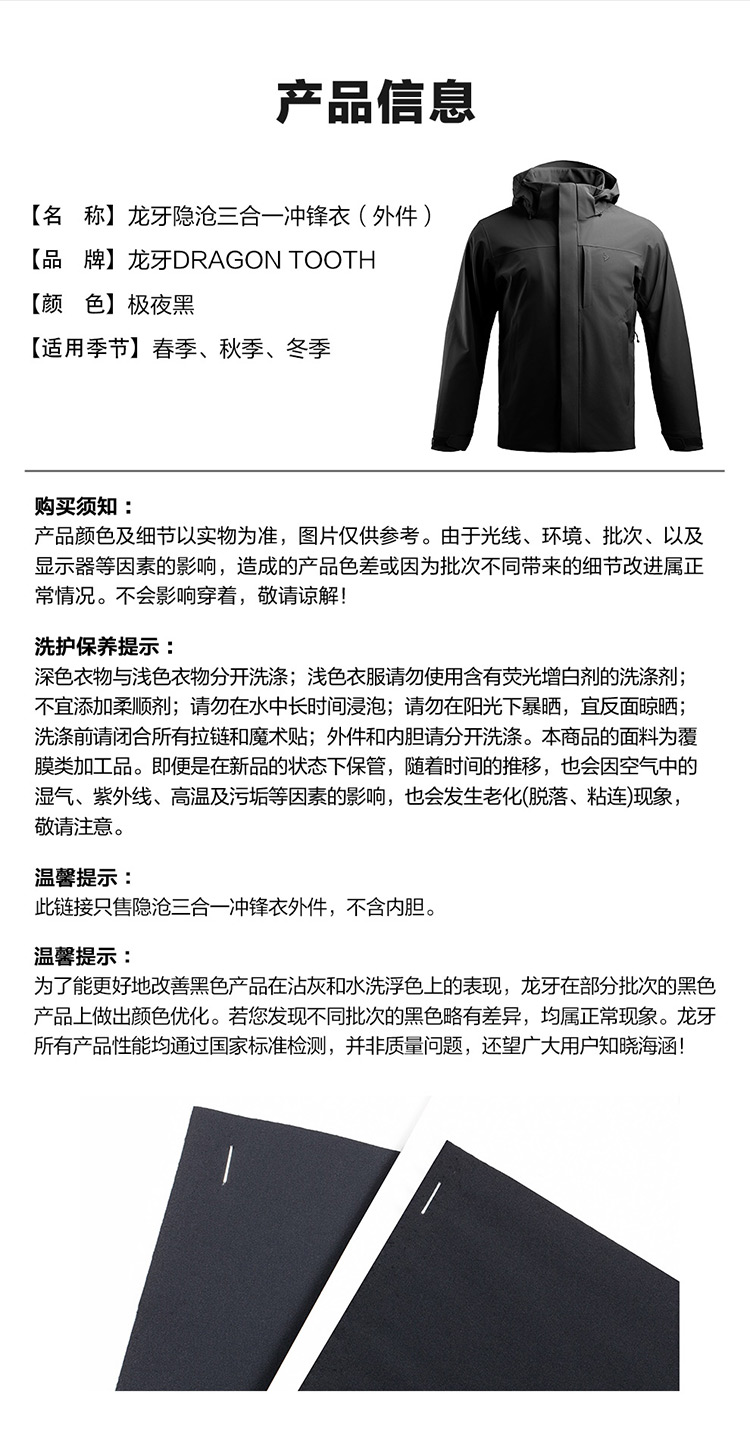 产品信息

【名　称】龙牙隐沧三合一冲锋衣（外件）
【品　牌】龙牙DRAGON TOOTH
【颜　色】极夜黑
【适用季节】春季、秋季、冬季

购买须知：
产品颜色及细节以实物为准，图片仅供参考。由于光线、环境、批次、以及显示器等因素的影响，造成的产品色差或因为批次不同带来的细节改进属正常情况。不会影响穿着，敬请谅解！

洗护保养提示：
深色衣物与浅色衣物分开洗涤；浅色衣服请勿使用含有荧光增白剂的洗涤剂；不宜添加柔顺剂；请勿在水中长时间浸泡；请勿在阳光下暴晒，宜反面晾晒；洗涤前请闭合所有拉链和魔术贴；外件和内胆请分开洗涤。本商品的面料为覆膜类加工品。即便是在新品的状态下保管，随着时间的推移，也会因空气中的湿气、紫外线、高温及污垢等因素的影响，也会发生老化(脱落、粘连)现象，敬请注意。

温馨提示：
此链接只售隐沧三合一冲锋衣外件，不含内胆。

温馨提示：
为了能更好地改善黑色产品在沾灰和水洗浮色上的表现，龙牙在部分批次的黑色产品上做出颜色优化。若您发现不同批次的黑色略有差异，均属正常现象。龙牙所有产品性能均通过国家标准检测，并非质量问题，还望广大用户知晓海涵！